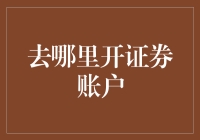 去哪里开证券账户